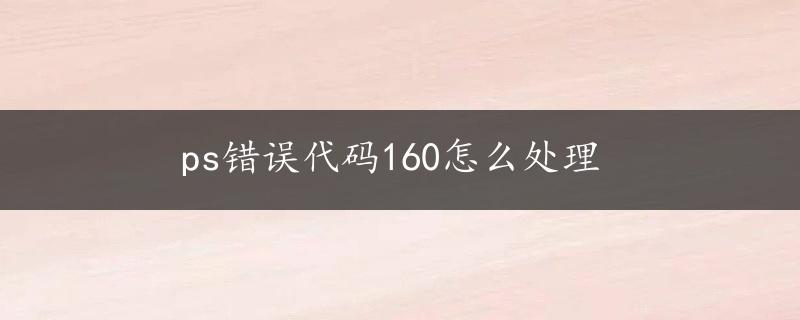 ps错误代码160怎么处理